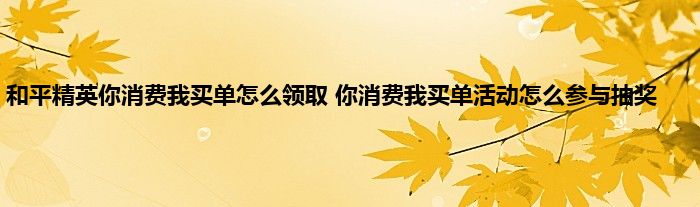 和平精英你消费我买单怎么领取 你消费我买单活动怎么参与抽奖